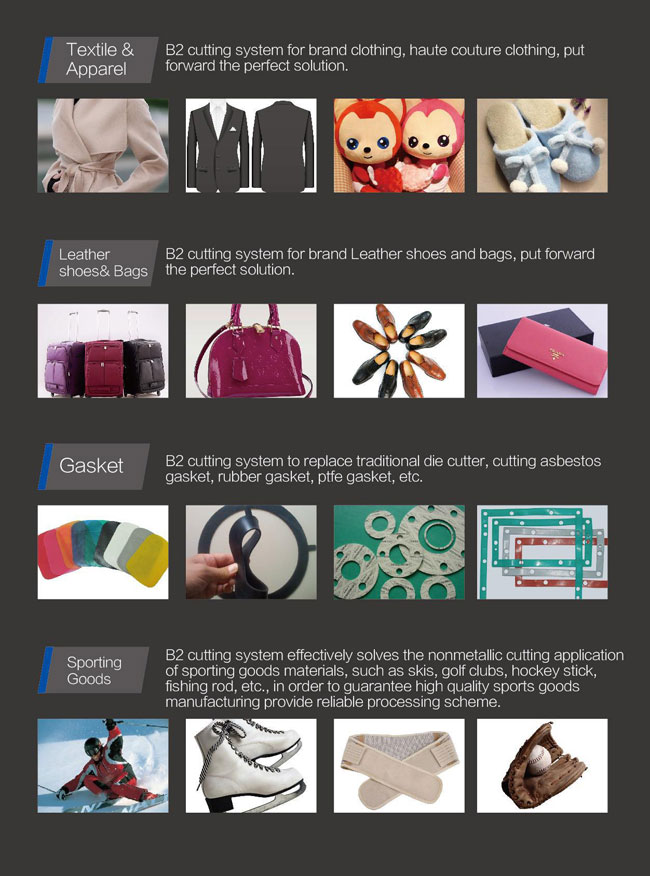 Textile &
Apparel

B2 cutting system for brand clothing, haute couture clothing, put forward the perfect solution.

Leather
shoes& Bags

B2 cutting system for brand Leather shoes and bags, put forward the perfect solution.

Gasket

B2 cutting system to replace traditional die cutter, cutting asbestos gasket, rubber gasket, ptfe gasket, etc.

Sporting
Goods

B2 cutting system effectively solves the nonmetallic cutting application of sporting goods materials, such as skis, golf clubs, hockey stick, fishing rod, etc., in order to guarantee high quality sports goods manufacturing provide reliable processing scheme.